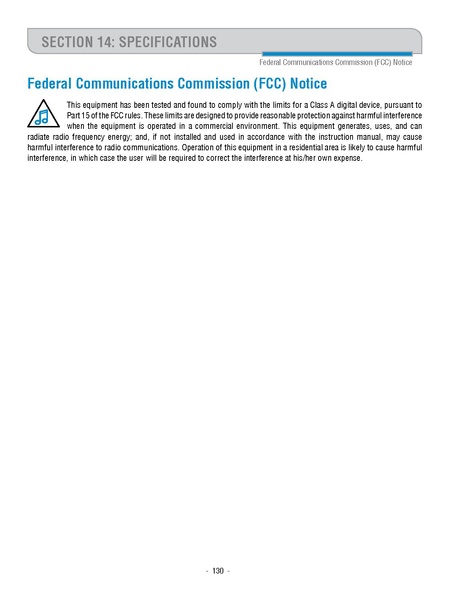 SECTION 14: SPECIFICATIONS

Federal Communications Commission (FCC) Notice

Federal Communications Commission (FCC) Notice

This equipment has been tested and found to comply with the limits for a Class A digital device, pursuant to Part 15 of the FCC rules. These limits are designed to provide reasonable protection against harmful interference when the equipment is operated in a commercial environment. This equipment generates, uses, and can radiate radio frequency energy; and, if not installed and used in accordance with the instruction manual, may cause harmful interference to radio communications. Operation of this equipment in a residential area is likely to cause harmful interference, in which case the user will be required to correct the interference at his/her own expense.

- 130 -